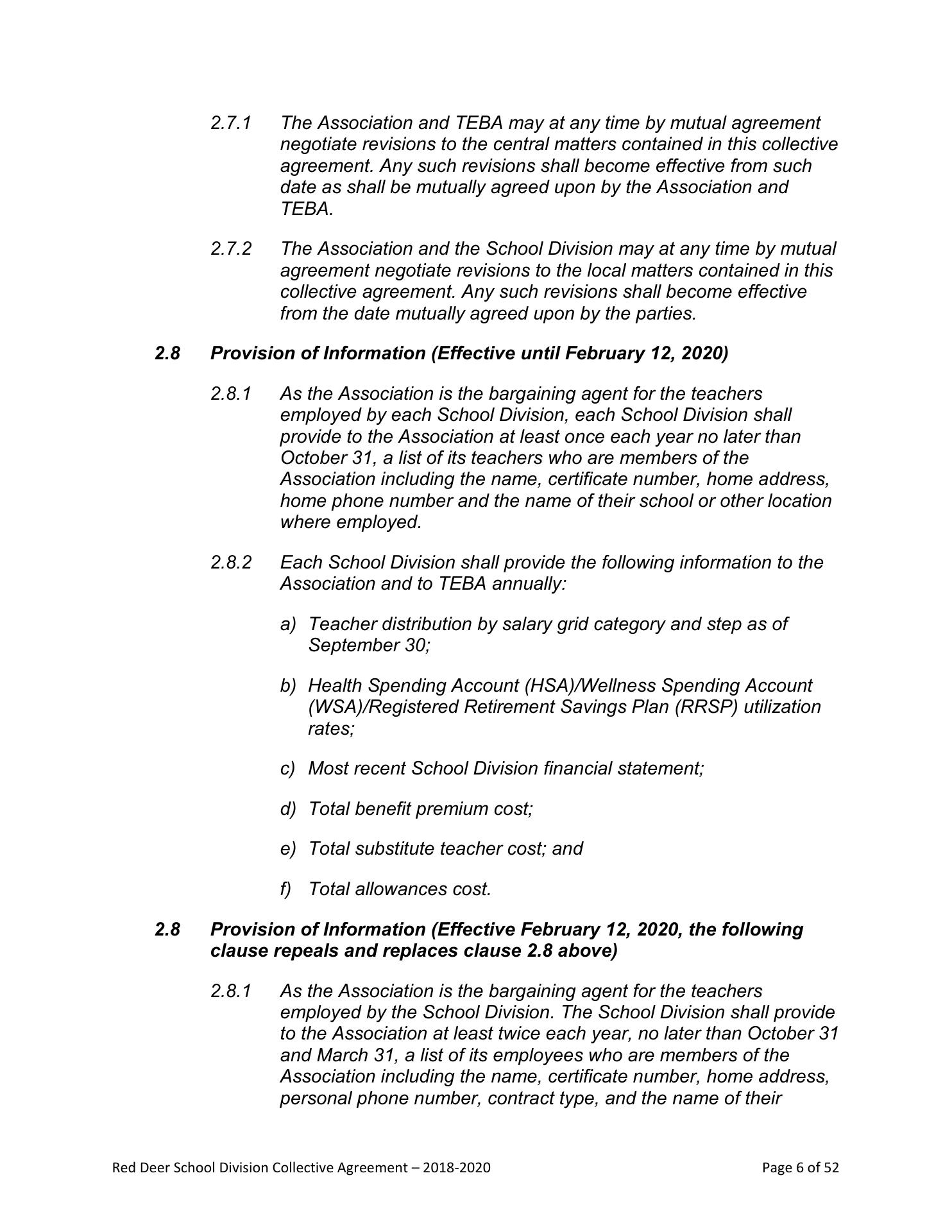 2.7.1 The Association and TEBA may at any time by mutual agreement negotiate revisions to the central matters contained in this collective agreement. Any such revisions shall become effective from such date as shall be mutually agreed upon by the Association and TEBA.

2.7.2 The Association and the School Division may at any time by mutual agreement negotiate revisions to the local matters contained in this collective agreement. Any such revisions shall become effective from the date mutually agreed upon by the parties.

2.8 Provision of Information (Effective until February 12, 2020)

2.8.1 As the Association is the bargaining agent for the teachers employed by each School Division, each School Division shall provide to the Association at least once each year no later than October 31, a list of its teachers who are members of the Association including the name, certificate number, home address, home phone number and the name of their school or other location where employed.

2.8.2 Each School Division shall provide the following information to the Association and to TEBA annually:

a) Teacher distribution by salary grid category and step as of September 30;

b) Health Spending Account (HSA)/Wellness Spending Account (WSA)/Registered Retirement Savings Plan (RRSP) utilization rates;

c) Most recent School Division financial statement;

d) Total benefit premium cost;

e) Total substitute teacher cost; and

f) Total allowances cost.

2.8 Provision of Information (Effective February 12, 2020, the following clause repeals and replaces clause 2.8 above)

2.8.1 As the Association is the bargaining agent for the teachers employed by the School Division. The School Division shall provide to the Association at least twice each year, no later than October 31 and March 31, a list of its employees who are members of the Association including the name, certificate number, home address, personal phone number, contract type, and the name of their

Red Deer School Division Collective Agreement – 2018-2020

Page 6 of 52